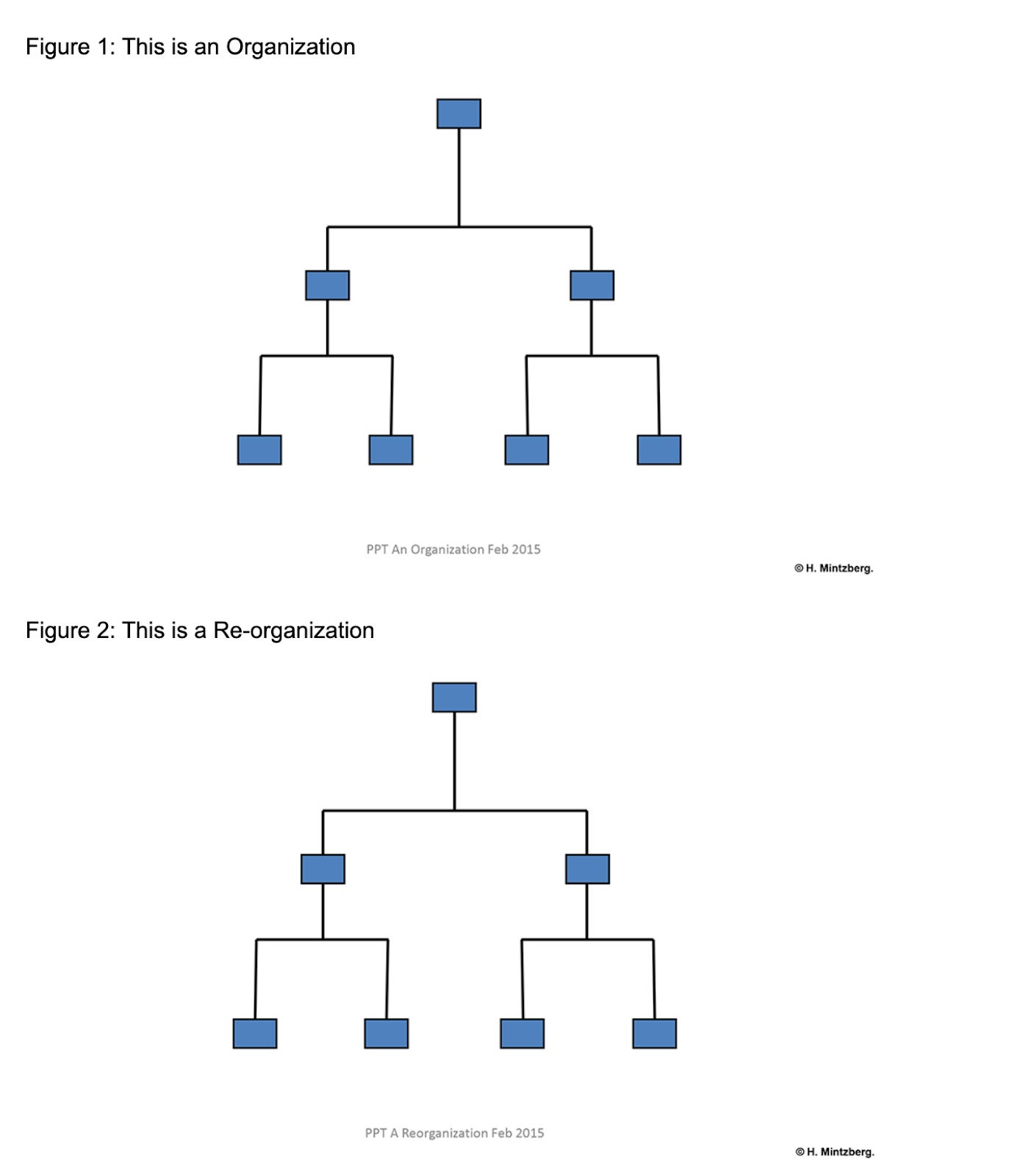 Figure 1: This is an Organization

PPT An Organization Feb 2015

© H. Mintzberg.

Figure 2: This is a Re-organization

PPT A Reorganization Feb 2015

© H. Mintzberg.